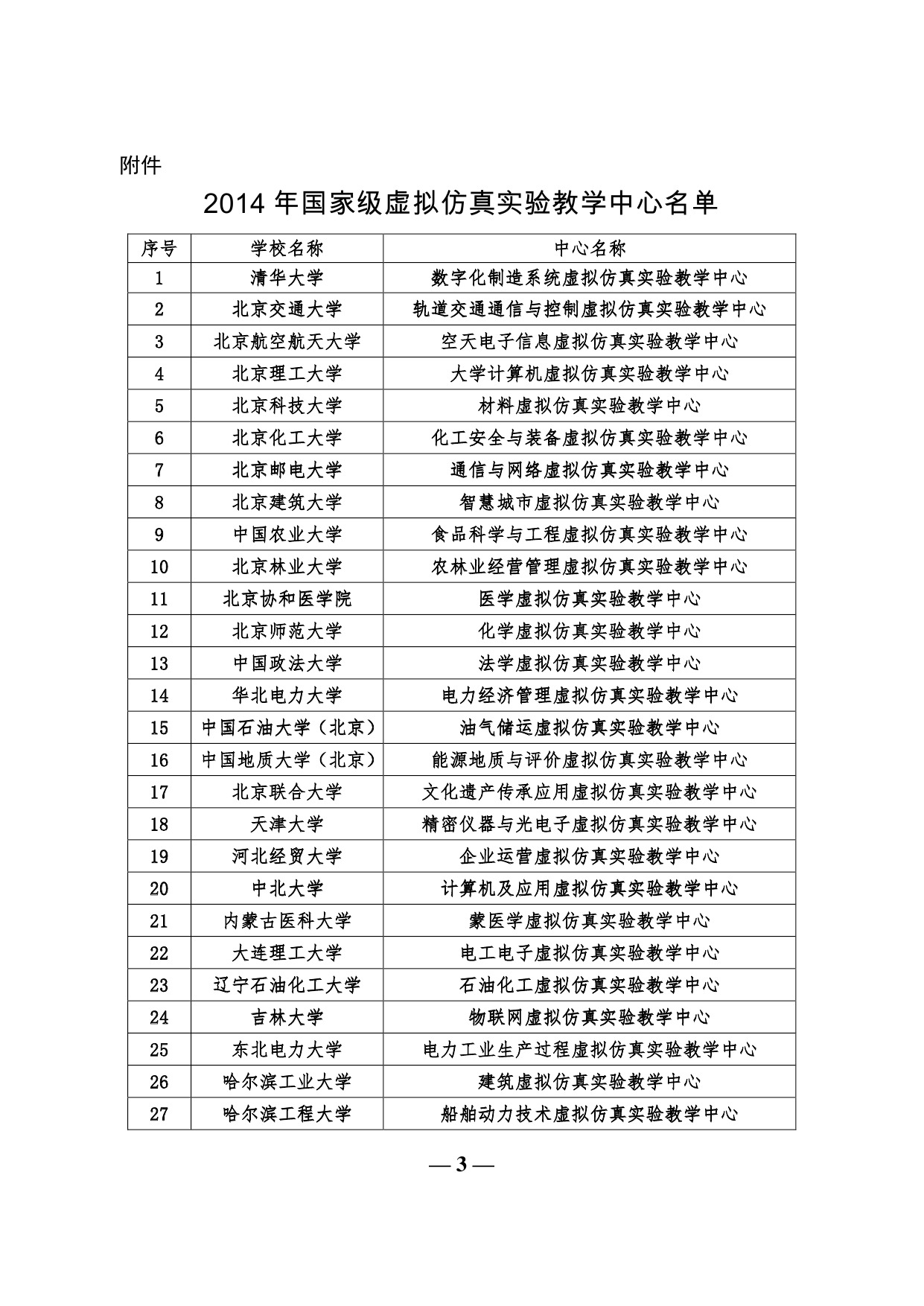 附件

2014 年国家级虚拟仿真实验教学中心名单

| 序号 | 学校名称 | 中心名称 |
|---|---|---|
| 1 | 清华大学 | 数字化制造系统虚拟仿真实验教学中心 |
| 2 | 北京交通大学 | 轨道交通通信与控制虚拟仿真实验教学中心 |
| 3 | 北京航空航天大学 | 空天电子信息虚拟仿真实验教学中心 |
| 4 | 北京理工大学 | 大学计算机虚拟仿真实验教学中心 |
| 5 | 北京科技大学 | 材料虚拟仿真实验教学中心 |
| 6 | 北京化工大学 | 化工安全与装备虚拟仿真实验教学中心 |
| 7 | 北京邮电大学 | 通信与网络虚拟仿真实验教学中心 |
| 8 | 北京建筑大学 | 智慧城市虚拟仿真实验教学中心 |
| 9 | 中国农业大学 | 食品科学与工程虚拟仿真实验教学中心 |
| 10 | 北京林业大学 | 农林业经营管理虚拟仿真实验教学中心 |
| 11 | 北京协和医学院 | 医学虚拟仿真实验教学中心 |
| 12 | 北京师范大学 | 化学虚拟仿真实验教学中心 |
| 13 | 中国政法大学 | 法学虚拟仿真实验教学中心 |
| 14 | 华北电力大学 | 电力经济管理虚拟仿真实验教学中心 |
| 15 | 中国石油大学（北京） | 油气储运虚拟仿真实验教学中心 |
| 16 | 中国地质大学（北京） | 能源地质与评价虚拟仿真实验教学中心 |
| 17 | 北京联合大学 | 文化遗产传承应用虚拟仿真实验教学中心 |
| 18 | 天津大学 | 精密仪器与光电子虚拟仿真实验教学中心 |
| 19 | 河北经贸大学 | 企业运营虚拟仿真实验教学中心 |
| 20 | 中北大学 | 计算机及应用虚拟仿真实验教学中心 |
| 21 | 内蒙古医科大学 | 蒙医学虚拟仿真实验教学中心 |
| 22 | 大连理工大学 | 电工电子虚拟仿真实验教学中心 |
| 23 | 辽宁石油化工大学 | 石油化工虚拟仿真实验教学中心 |
| 24 | 吉林大学 | 物联网虚拟仿真实验教学中心 |
| 25 | 东北电力大学 | 电力工业生产过程虚拟仿真实验教学中心 |
| 26 | 哈尔滨工业大学 | 建筑虚拟仿真实验教学中心 |
| 27 | 哈尔滨工程大学 | 船舶动力技术虚拟仿真实验教学中心 |

— 3 —